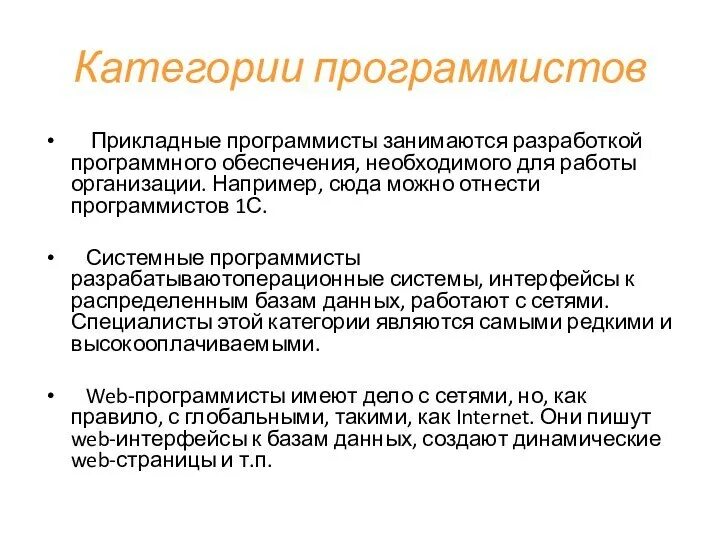 Категории программистов

• Прикладные программисты занимаются разработкой программного обеспечения, необходимого для работы организации. Например, сюда можно отнести программистов 1С.

• Системные программисты разрабатываютоперационные системы, интерфейсы к распределенным базам данных, работают с сетями. Специалисты этой категории являются самыми редкими и высокооплачиваемыми.

• Web-программисты имеют дело с сетями, но, как правило, с глобальными, такими, как Internet. Они пишут web-интерфейсы к базам данных, создают динамические web-страницы и т.п.